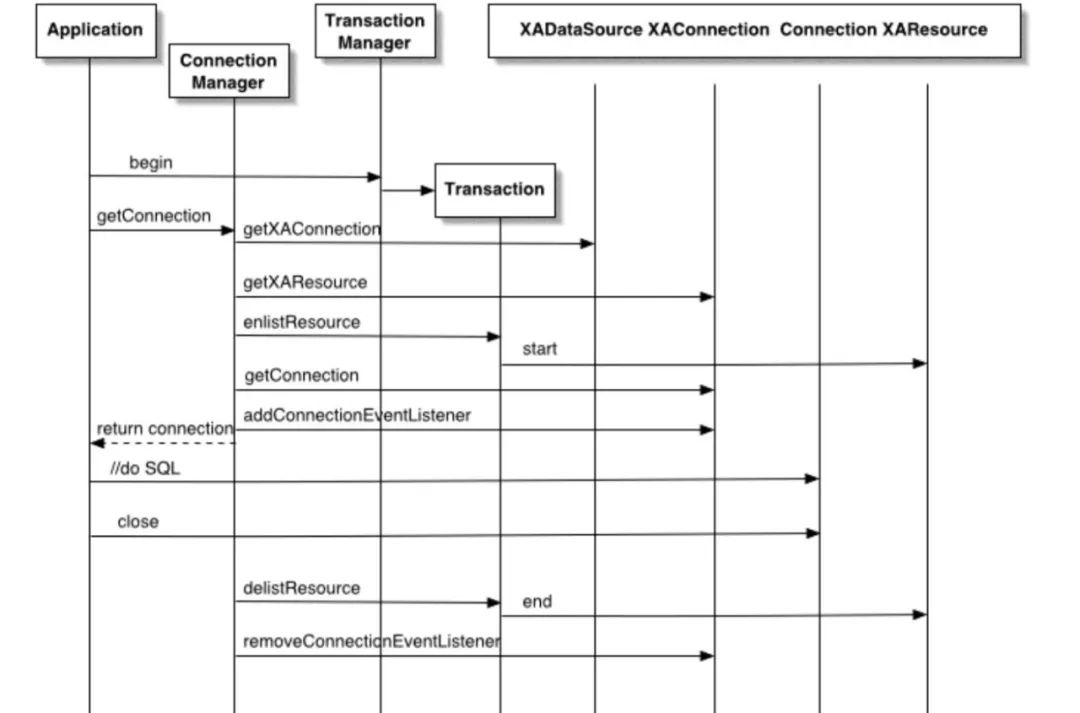 Application

Connection Manager

Transaction Manager

XADataSource XAConnection Connection XAResource

begin

Transaction

getConnection

getXAConnection

getXAResource

enlistResource

start

getConnection

addConnectionEventListener

return connection

//do SQL

close

delistResource

end

removeConnectionEventListener